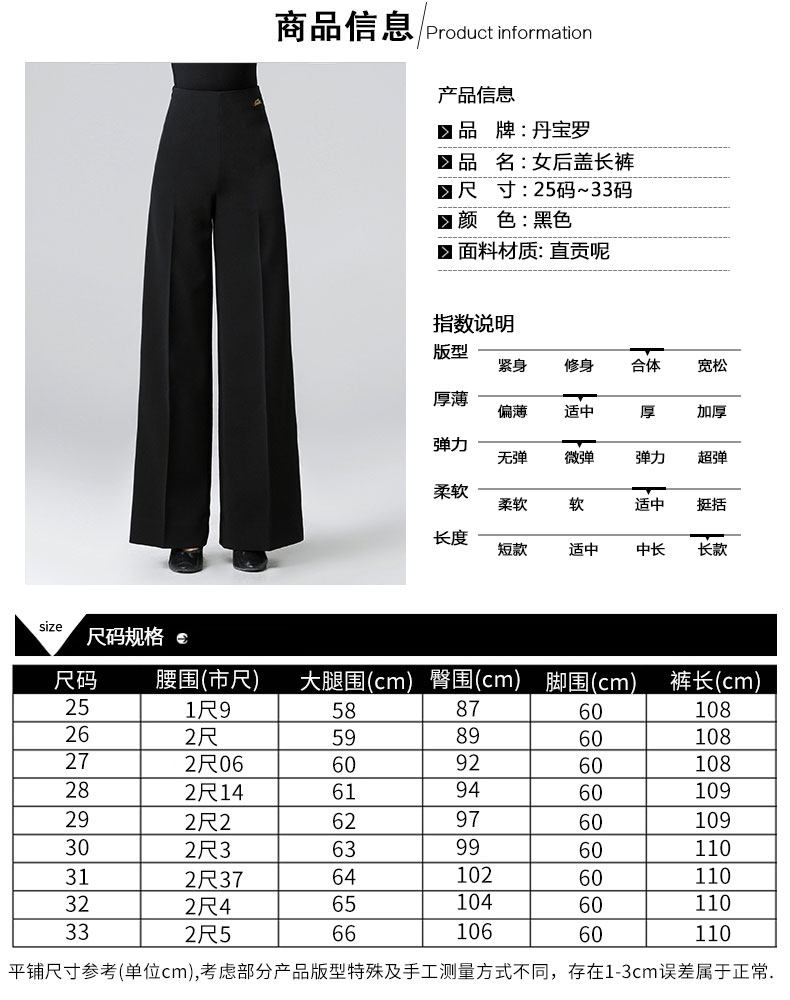 商品信息 Product information

产品信息

品 牌:丹宝罗
品 名:女后盖长裤
尺 寸:25码~33码
颜 色:黑色
面料材质:直贡呢

指数说明

版型 紧身 修身 合体 宽松

厚薄 偏薄 适中 厚 加厚

弹力 无弹 微弹 弹力 超弹

柔软 柔软 软 适中 挺括

长度 短款 适中 中长 长款

size 尺码规格

| 尺码 | 腰围(市尺) | 大腿围(cm) | 臀围(cm) | 脚围(cm) | 裤长(cm) |
|---|---|---|---|---|---|
| 25 | 1尺9 | 58 | 87 | 60 | 108 |
| 26 | 2尺 | 59 | 89 | 60 | 108 |
| 27 | 2尺06 | 60 | 92 | 60 | 108 |
| 28 | 2尺14 | 61 | 94 | 60 | 109 |
| 29 | 2尺2 | 62 | 97 | 60 | 109 |
| 30 | 2尺3 | 63 | 99 | 60 | 110 |
| 31 | 2尺37 | 64 | 102 | 60 | 110 |
| 32 | 2尺4 | 65 | 104 | 60 | 110 |
| 33 | 2尺5 | 66 | 106 | 60 | 110 |

平铺尺寸参考(单位cm),考虑部分产品版型特殊及手工测量方式不同，存在1-3cm误差属于正常.